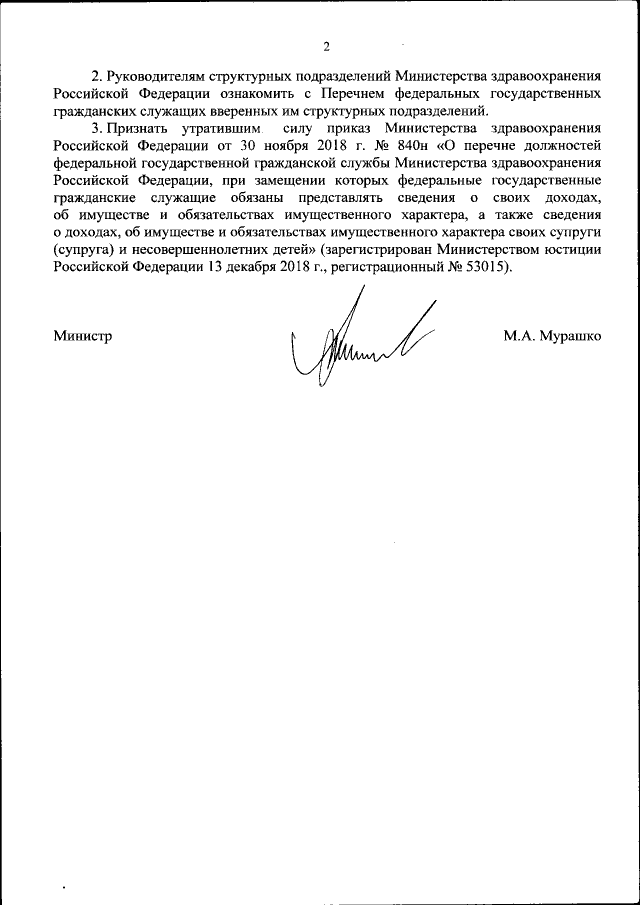 2

2. Руководителям структурных подразделений Министерства здравоохранения Российской Федерации ознакомить с Перечнем федеральных государственных гражданских служащих вверенных им структурных подразделений.

3. Признать утратившим силу приказ Министерства здравоохранения Российской Федерации от 30 ноября 2018 г. № 840н «О перечне должностей федеральной государственной гражданской службы Министерства здравоохранения Российской Федерации, при замещении которых федеральные государственные гражданские служащие обязаны представлять сведения о своих доходах, об имуществе и обязательствах имущественного характера, а также сведения о доходах, об имуществе и обязательствах имущественного характера своих супруги (супруга) и несовершеннолетних детей» (зарегистрирован Министерством юстиции Российской Федерации 13 декабря 2018 г., регистрационный № 53015).

Министр

М.А. Мурашко